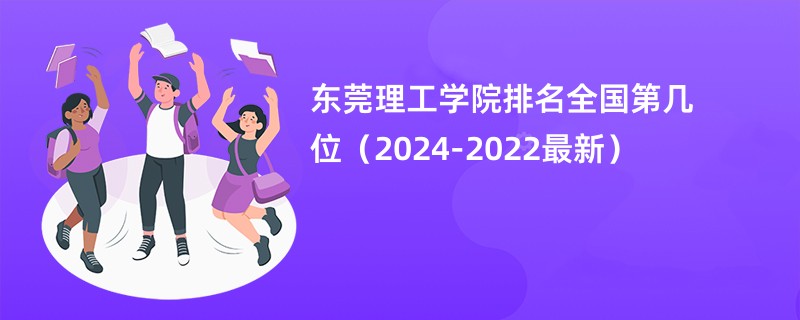 东莞理工学院排名全国第几位（2024-2022最新）